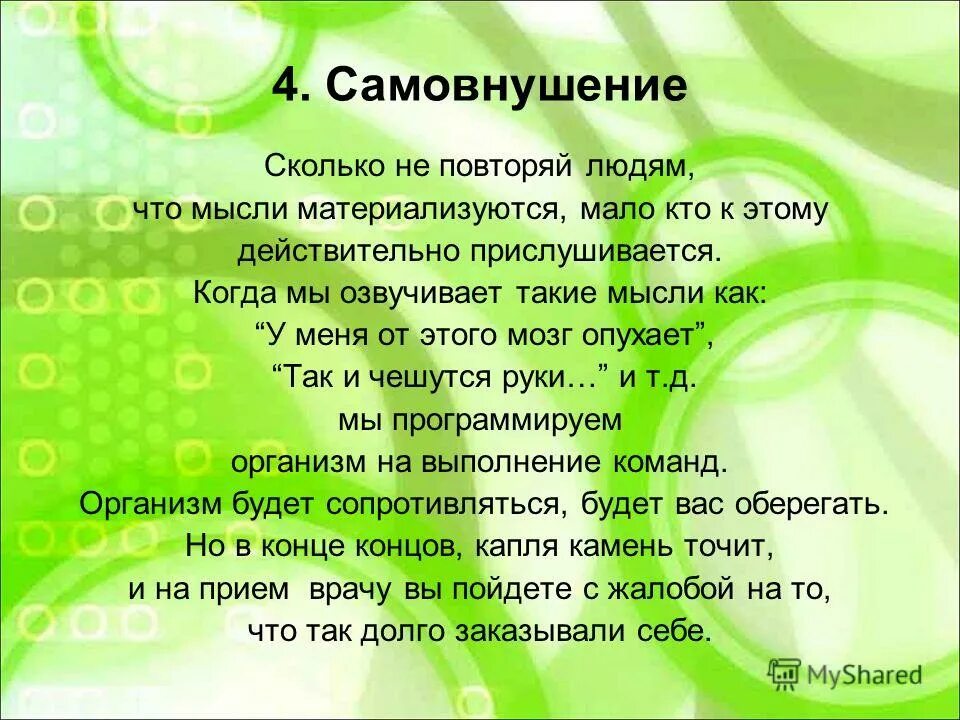 4. Самовнушение

Сколько не повторяй людям, что мысли материализуются, мало кто к этому действительно прислушивается. Когда мы озвучивает такие мысли как: “У меня от этого мозг опухает”, “Так и чешутся руки…” и т.д. мы программируем организм на выполнение команд. Организм будет сопротивляться, будет вас оберегать. Но в конце концов, капля камень точит, и на прием врачу вы пойдете с жалобой на то, что так долго заказывали себе.

MyShared